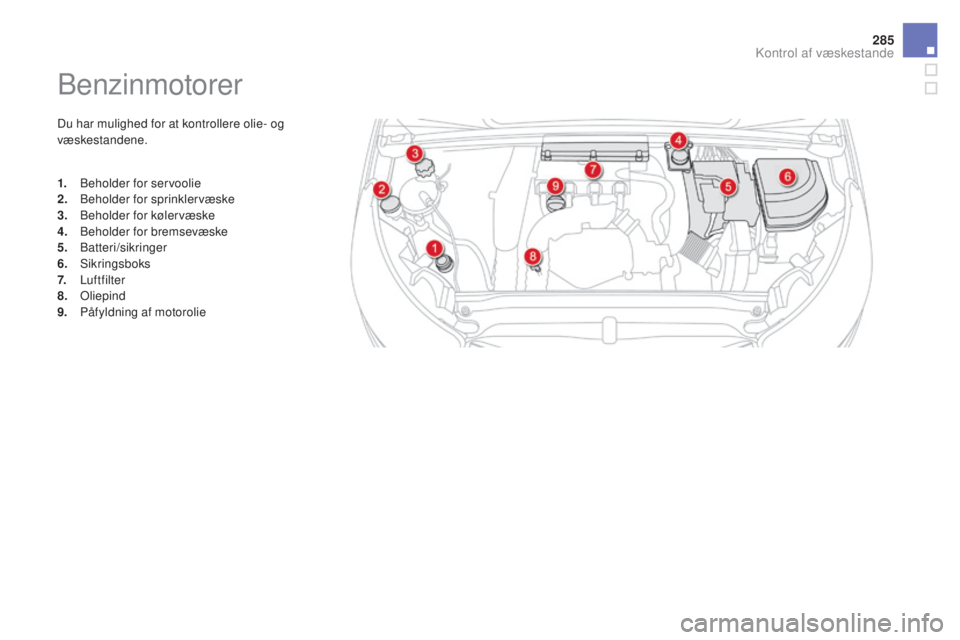 285
Kontrol af væskestande

Benzinmotorer

Du har mulighed for at kontrollere olie- og væskestandene.

1. Beholder for servoolie
2. Beholder for sprinklervæske
3. Beholder for kølervæske
4. Beholder for bremsevæske
5. Batteri/sikringer
6. Sikringsboks
7. Luftfilter
8. Oliepind
9. Påfyldning af motorolie

3
2
1
9
7
8
4
5
6

carmanualsonline.info